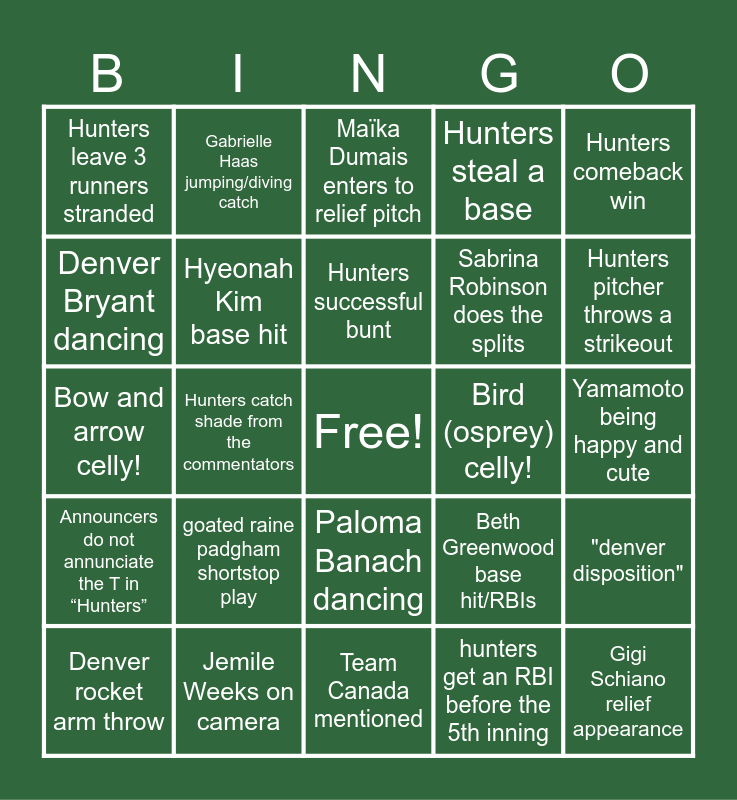 | B | I | N | G | O |
|---|---|---|---|---|
| Hunters leave 3 runners stranded | Gabrielle Haas jumping/diving catch | Maïka Dumais enters to relief pitch | Hunters steal a base | Hunters comeback win |
| Denver Bryant dancing | Hyeonah Kim base hit | Hunters successful bunt | Sabrina Robinson does the splits | Hunters pitcher throws a strikeout |
| Bow and arrow celly! | Hunters catch shade from the commentators | Free! | Bird (osprey) celly! | Yamamoto being happy and cute |
| Announcers do not annunciate the T in "Hunters" | goated raine padgham shortstop play | Paloma Banach dancing | Beth Greenwood base hit/RBIs | "denver disposition" |
| Denver rocket arm throw | Jemile Weeks on camera | Team Canada mentioned | hunters get an RBI before the 5th inning | Gigi Schiano relief appearance |